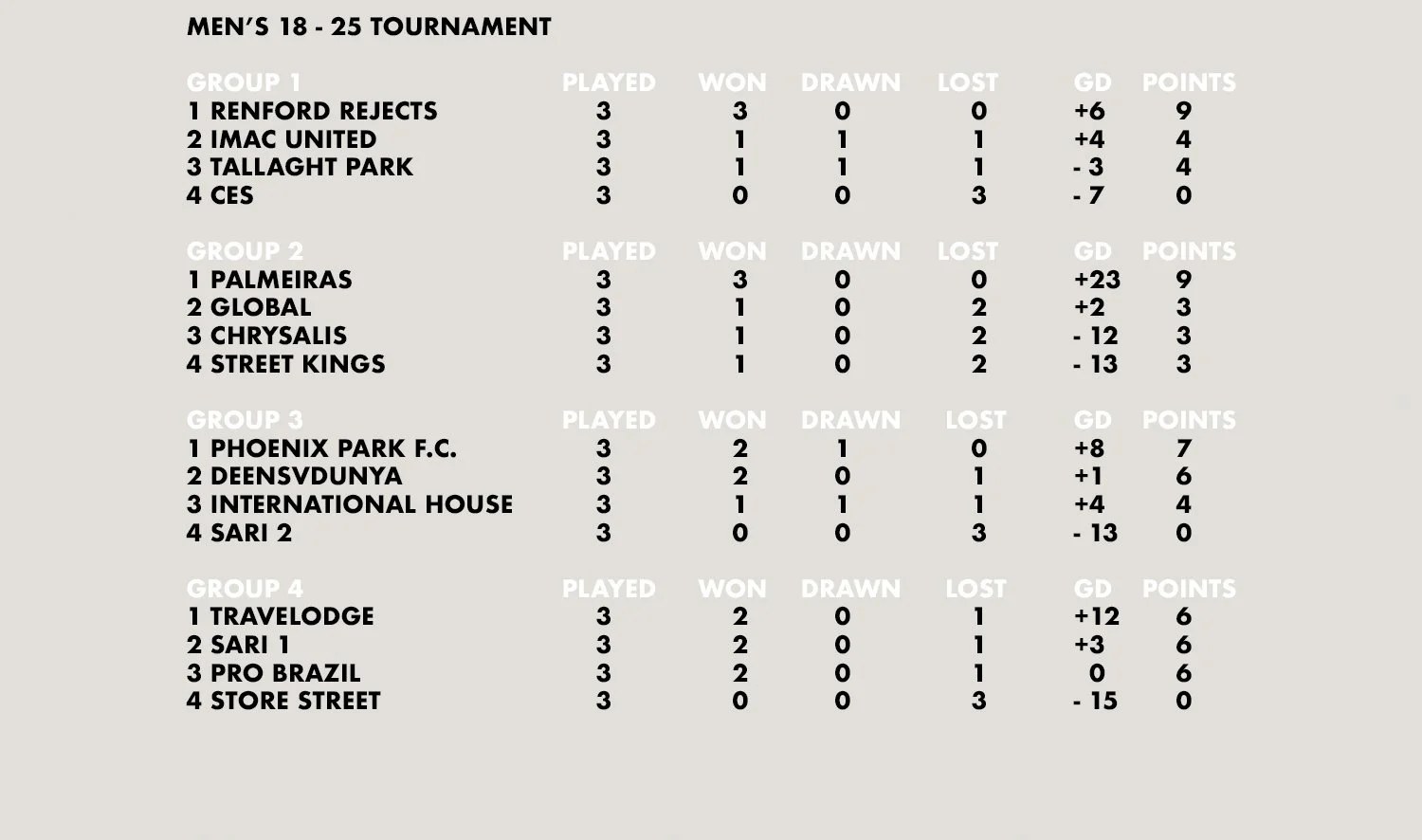 MEN'S 18 - 25 TOURNAMENT

| GROUP 1 | PLAYED | WON | DRAWN | LOST | GD | POINTS |
|---|---|---|---|---|---|---|
| 1 RENFORD REJECTS | 3 | 3 | 0 | 0 | +6 | 9 |
| 2 IMAC UNITED | 3 | 1 | 1 | 1 | +4 | 4 |
| 3 TALLAGHT PARK | 3 | 1 | 1 | 1 | - 3 | 4 |
| 4 CES | 3 | 0 | 0 | 3 | - 7 | 0 |

| GROUP 2 | PLAYED | WON | DRAWN | LOST | GD | POINTS |
|---|---|---|---|---|---|---|
| 1 PALMEIRAS | 3 | 3 | 0 | 0 | +23 | 9 |
| 2 GLOBAL | 3 | 1 | 0 | 2 | +2 | 3 |
| 3 CHRYSALIS | 3 | 1 | 0 | 2 | - 12 | 3 |
| 4 STREET KINGS | 3 | 1 | 0 | 2 | - 13 | 3 |

| GROUP 3 | PLAYED | WON | DRAWN | LOST | GD | POINTS |
|---|---|---|---|---|---|---|
| 1 PHOENIX PARK F.C. | 3 | 2 | 1 | 0 | +8 | 7 |
| 2 DEENSVDUNYA | 3 | 2 | 0 | 1 | +1 | 6 |
| 3 INTERNATIONAL HOUSE | 3 | 1 | 1 | 1 | +4 | 4 |
| 4 SARI 2 | 3 | 0 | 0 | 3 | - 13 | 0 |

| GROUP 4 | PLAYED | WON | DRAWN | LOST | GD | POINTS |
|---|---|---|---|---|---|---|
| 1 TRAVELODGE | 3 | 2 | 0 | 1 | +12 | 6 |
| 2 SARI 1 | 3 | 2 | 0 | 1 | +3 | 6 |
| 3 PRO BRAZIL | 3 | 2 | 0 | 1 | 0 | 6 |
| 4 STORE STREET | 3 | 0 | 0 | 3 | - 15 | 0 |